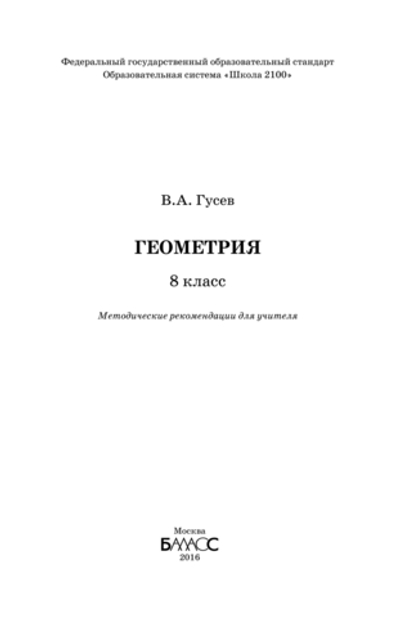 Федеральный государственный образовательный стандарт
Образовательная система «Школа 2100»

В.А. Гусев

ГЕОМЕТРИЯ

8 класс

Методические рекомендации для учителя

Москва
БАЛАСС
2016